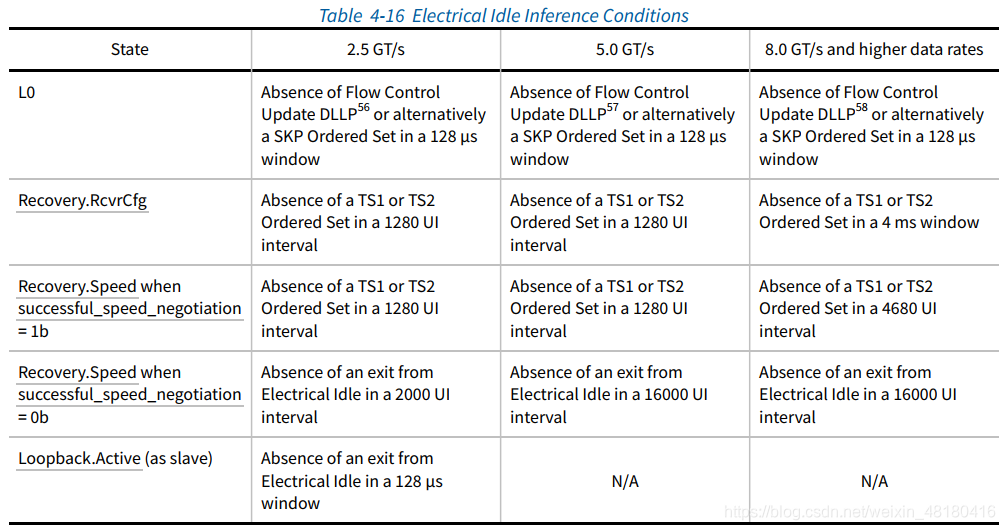 Table 4-16 Electrical Idle Inference Conditions

| State | 2.5 GT/s | 5.0 GT/s | 8.0 GT/s and higher data rates |
|---|---|---|---|
| L0 | Absence of Flow Control Update DLLP$^{56}$ or alternatively a SKP Ordered Set in a 128 µs window | Absence of Flow Control Update DLLP$^{57}$ or alternatively a SKP Ordered Set in a 128 µs window | Absence of Flow Control Update DLLP$^{58}$ or alternatively a SKP Ordered Set in a 128 µs window |
| Recovery.RcvrCfg | Absence of a TS1 or TS2 Ordered Set in a 1280 UI interval | Absence of a TS1 or TS2 Ordered Set in a 1280 UI interval | Absence of a TS1 or TS2 Ordered Set in a 4 ms window |
| Recovery.Speed when successful_speed_negotiation = 1b | Absence of a TS1 or TS2 Ordered Set in a 1280 UI interval | Absence of a TS1 or TS2 Ordered Set in a 1280 UI interval | Absence of a TS1 or TS2 Ordered Set in a 4680 UI interval |
| Recovery.Speed when successful_speed_negotiation = 0b | Absence of an exit from Electrical Idle in a 2000 UI interval | Absence of an exit from Electrical Idle in a 16000 UI interval | Absence of an exit from Electrical Idle in a 16000 UI interval |
| Loopback.Active (as slave) | Absence of an exit from Electrical Idle in a 128 µs window | N/A | N/A |

https://blog.csdn.net/weixin_48180416